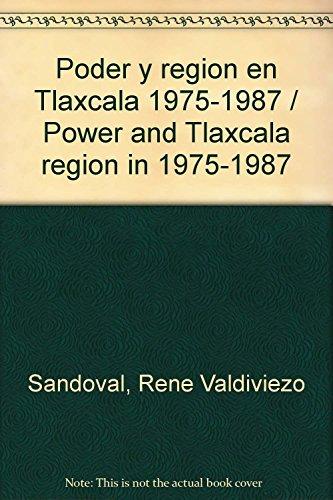 Poder y region en Tlaxcala 1975-1987 / Power and Tlaxcala region in 1975-1987

Sandoval, Rene Valdiviezo

Note: This is not the actual book cover